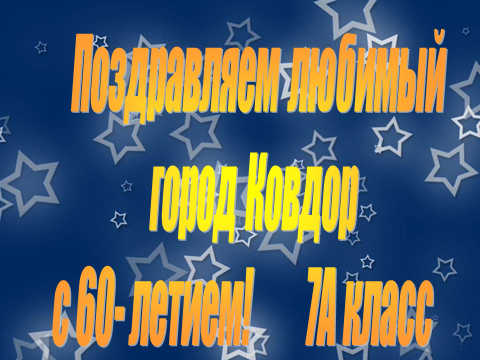 Поздравляем любимый город Ковдор с 60- летием! 7А класс